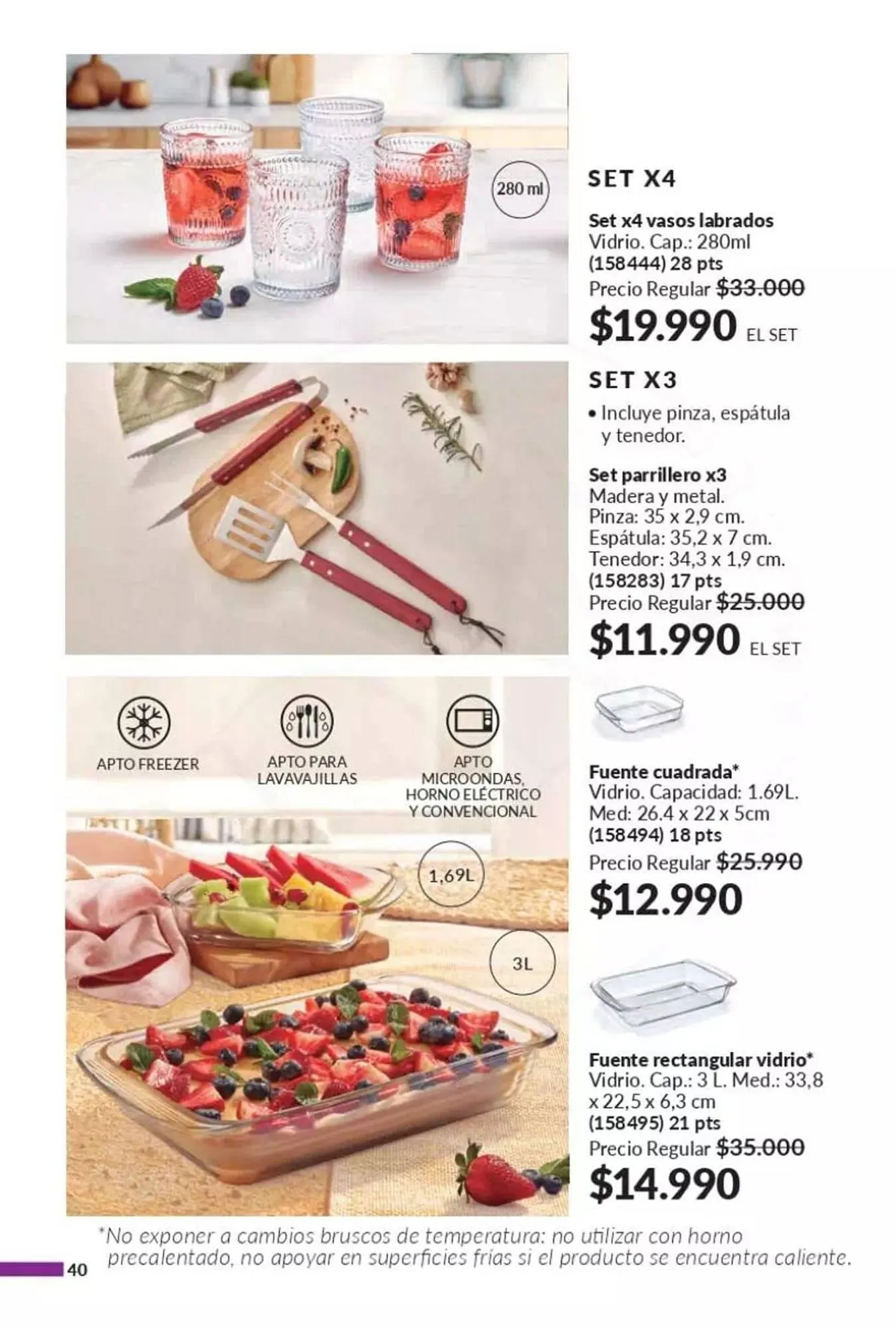 280 ml

SET X4

Set x4 vasos labrados
Vidrio. Cap.: 280ml
(158444) 28 pts
Precio Regular $33.000
$19.990 EL SET

SET X3

• Incluye pinza, espátula y tenedor.

Set parrillero x3
Madera y metal.
Pinza: 35 x 2,9 cm.
Espátula: 35,2 x 7 cm.
Tenedor: 34,3 x 1,9 cm.
(158283) 17 pts
Precio Regular $25.000
$11.990 EL SET

APTO FREEZER

APTO PARA LAVAVAJILLAS

APTO MICROONDAS, HORNO ELÉCTRICO Y CONVENCIONAL

1,69L

3L

Fuente cuadrada*
Vidrio. Capacidad: 1.69L.
Med: 26.4 x 22 x 5cm
(158494) 18 pts
Precio Regular $25.990
$12.990

Fuente rectangular vidrio*
Vidrio. Cap.: 3 L. Med.: 33,8 x 22,5 x 6,3 cm
(158495) 21 pts
Precio Regular $35.000
$14.990

*No exponer a cambios bruscos de temperatura: no utilizar con horno precalentado, no apoyar en superficies frías si el producto se encuentra caliente.

40